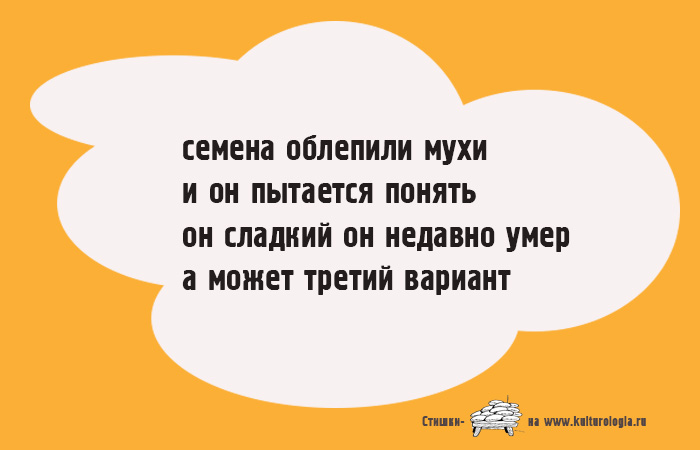 семена облепили мухи
и он пытается понять
он сладкий он недавно умер
а может третий вариант

Стишки- на www.kulturologia.ru